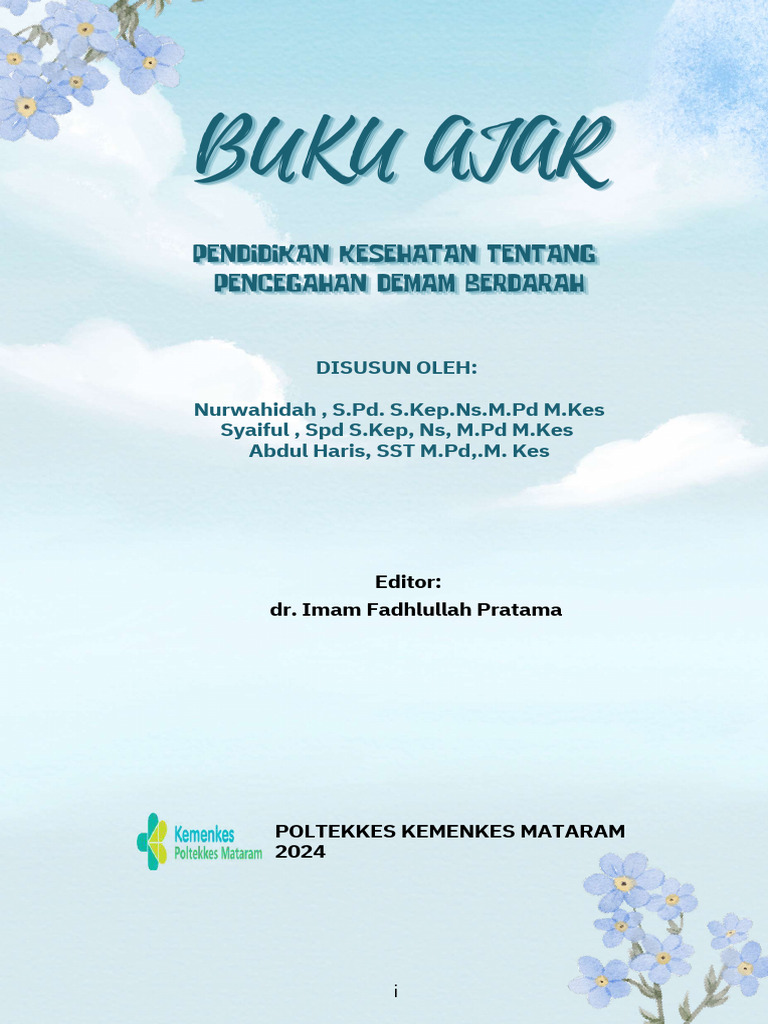 BUKU AJAR

PENDIDIKAN KESEHATAN TENTANG PENCEGAHAN DEMAM BERDARAH

DISUSUN OLEH:

Nurwahidah , S.Pd. S.Kep.Ns.M.Pd M.Kes
Syaiful , Spd S.Kep, Ns, M.Pd M.Kes
Abdul Haris, SST M.Pd,.M. Kes

Editor:
dr. Imam Fadhlullah Pratama

Kemenkes
Poltekkes Mataram

POLTEKKES KEMENKES MATARAM
2024

i